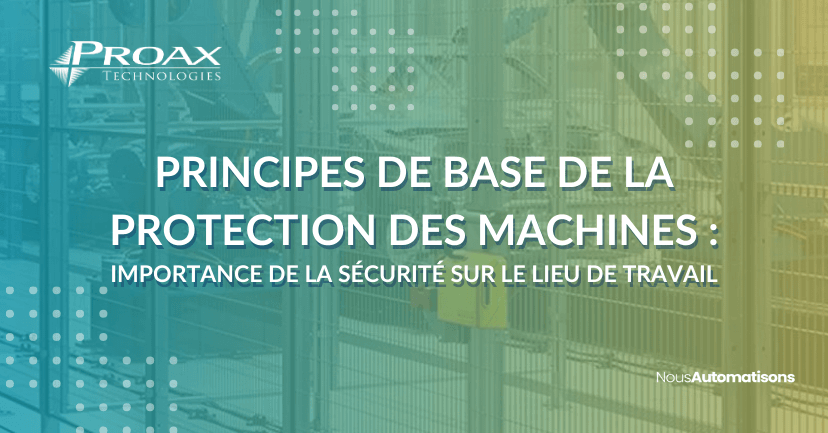 PROAX
TECHNOLOGIES

PRINCIPES DE BASE DE LA PROTECTION DES MACHINES :
IMPORTANCE DE LA SÉCURITÉ SUR LE LIEU DE TRAVAIL

NousAutomatisons